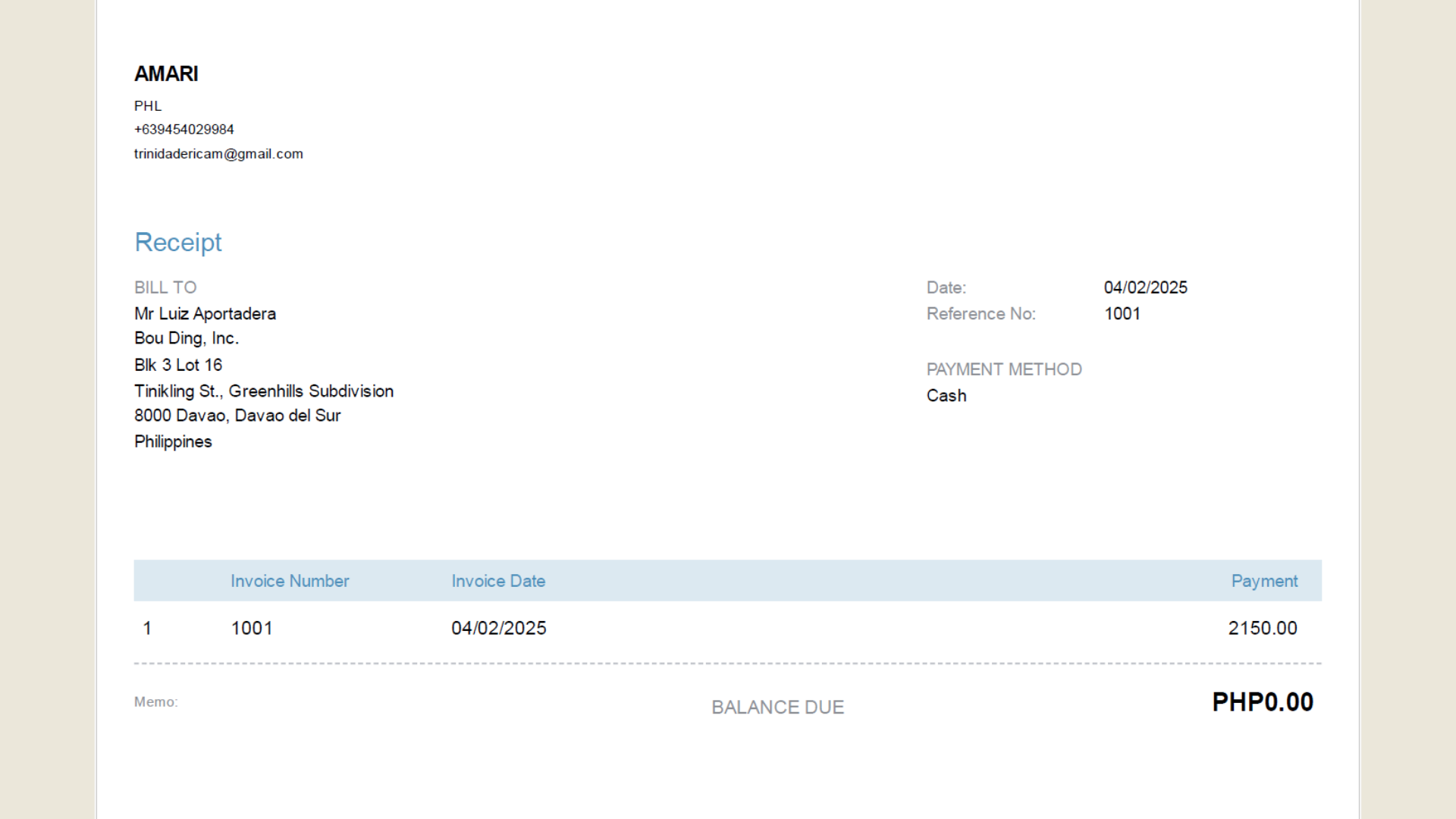 AMARI
PHL
+639454029984
trinidadericam@gmail.com

Receipt

BILL TO
Mr Luiz Aportadera
Bou Ding, Inc.
Blk 3 Lot 16
Tinikling St., Greenhills Subdivision
8000 Davao, Davao del Sur
Philippines

Date: 04/02/2025
Reference No: 1001

PAYMENT METHOD
Cash

| | Invoice Number | Invoice Date | Payment |
|---|---|---|---|
| 1 | 1001 | 04/02/2025 | 2150.00 |

Memo:

BALANCE DUE PHP0.00